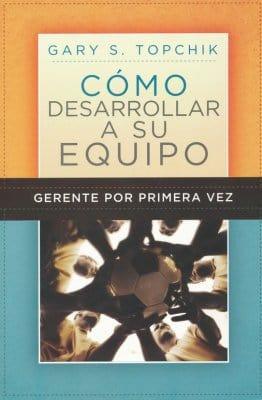 GARY S. TOPCHIK

CÓMO DESARROLLAR A SU EQUIPO

GERENTE POR PRIMERA VEZ